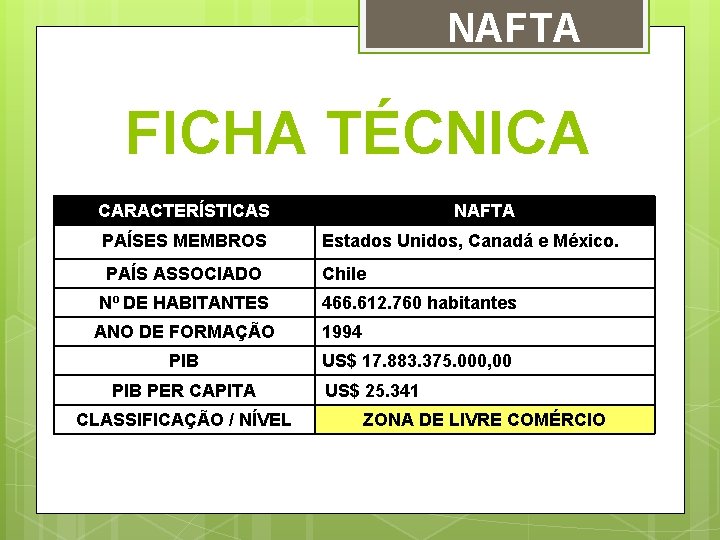 NAFTA

FICHA TÉCNICA

| CARACTERÍSTICAS | NAFTA |
|---|---|
| PAÍSES MEMBROS | Estados Unidos, Canadá e México. |
| PAÍS ASSOCIADO | Chile |
| Nº DE HABITANTES | 466.612.760 habitantes |
| ANO DE FORMAÇÃO | 1994 |
| PIB | US$ 17.883.375.000,00 |
| PIB PER CAPITA | US$ 25.341 |
| CLASSIFICAÇÃO / NÍVEL | ZONA DE LIVRE COMÉRCIO |